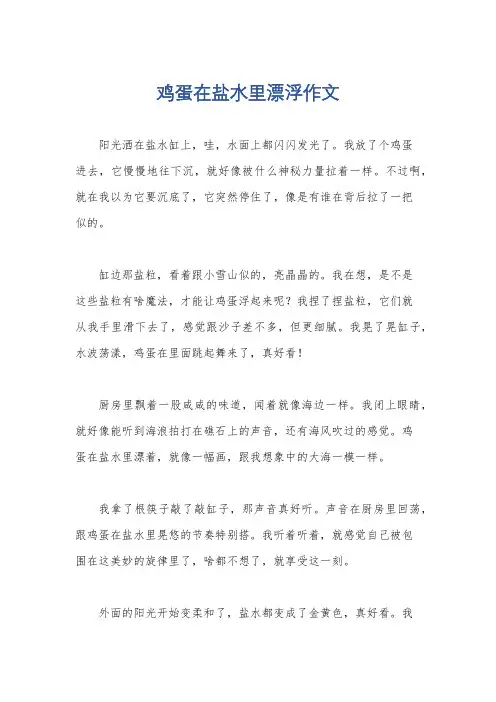 鸡蛋在盐水里漂浮作文

阳光洒在盐水缸上，哇，水面上都闪闪发光了。我放了个鸡蛋进去，它慢慢地往下沉，就好像被什么神秘力量拉着一样。不过啊，就在我以为它要沉底了，它突然停住了，像是有谁在背后拉了一把似的。

缸边那盐粒，看着跟小雪山似的，亮晶晶的。我在想，是不是这些盐粒有啥魔法，才能让鸡蛋浮起来呢？我捏了捏盐粒，它们就从我手里滑下去了，感觉跟沙子差不多，但更细腻。我晃了晃缸子，水波荡漾，鸡蛋在里面跳起舞来了，真好看！

厨房里飘着一股咸咸的味道，闻着就像海边一样。我闭上眼睛，就好像能听到海浪拍打在礁石上的声音，还有海风吹过的感觉。鸡蛋在盐水里漂着，就像一幅画，跟我想象中的大海一模一样。

我拿了根筷子敲了敲缸子，那声音真好听。声音在厨房里回荡，跟鸡蛋在盐水里晃悠的节奏特别搭。我听着听着，就感觉自己被包围在这美妙的旋律里了，啥都不想了，就享受这一刻。

外面的阳光开始变柔和了，盐水都变成了金黄色，真好看。我